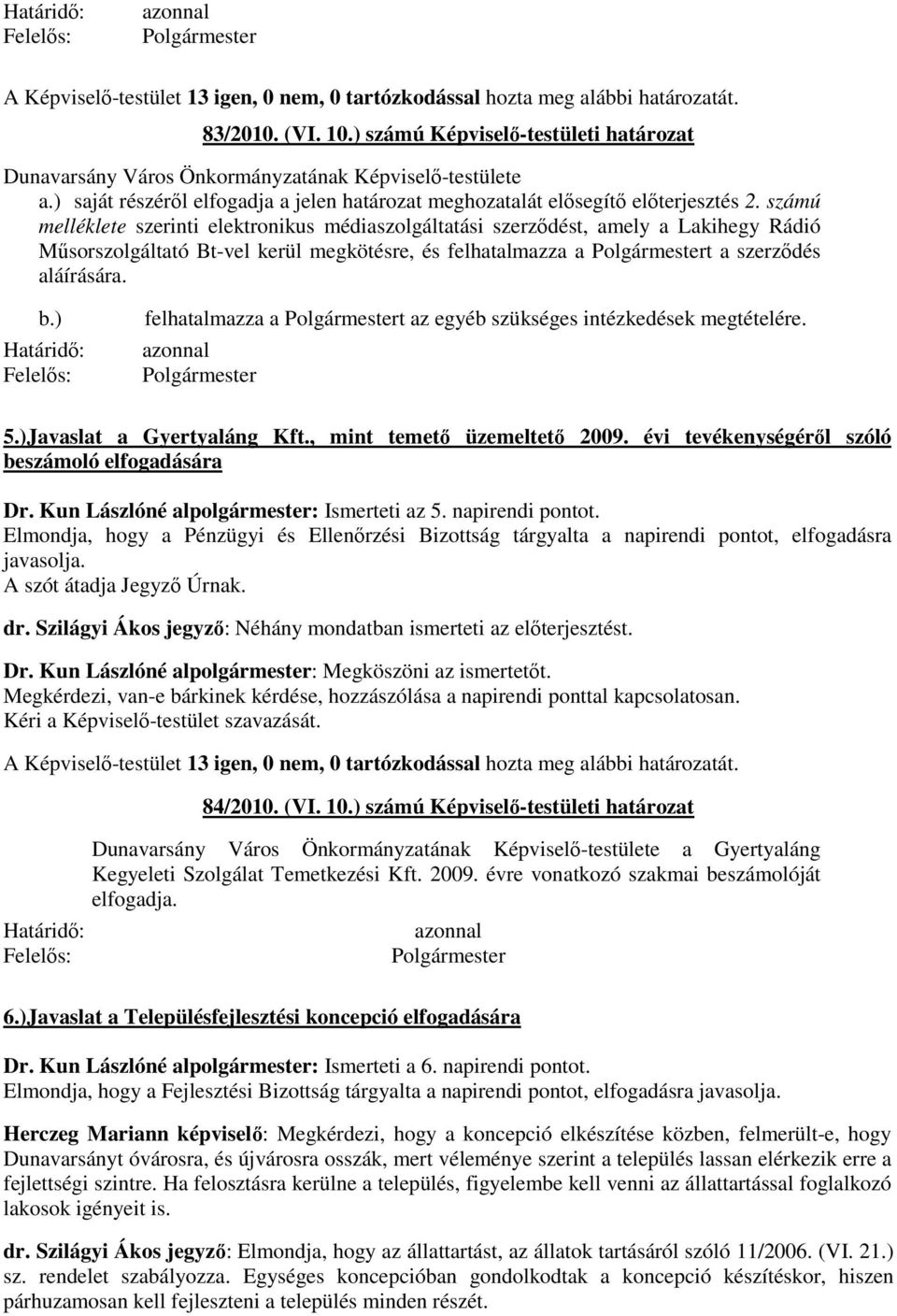 Határidő: azonnal
Felelős: Polgármester

A Képviselő-testület 13 igen, 0 nem, 0 tartózkodással hozta meg alábbi határozatát.

83/2010. (VI. 10.) számú Képviselő-testületi határozat

Dunavarsány Város Önkormányzatának Képviselő-testülete
a.) saját részéről elfogadja a jelen határozat meghozatalát elősegítő előterjesztés 2. számú melléklete szerinti elektronikus médiaszolgáltatási szerződést, amely a Lakihegy Rádió Műsorszolgáltató Bt-vel kerül megkötésre, és felhatalmazza a Polgármestert a szerződés aláírására.
b.) felhatalmazza a Polgármestert az egyéb szükséges intézkedések megtételére.
Határidő: azonnal
Felelős: Polgármester

5.)Javaslat a Gyertyaláng Kft., mint temető üzemeltető 2009. évi tevékenységéről szóló beszámoló elfogadására

Dr. Kun Lászlóné alpolgármester: Ismerteti az 5. napirendi pontot.
Elmondja, hogy a Pénzügyi és Ellenőrzési Bizottság tárgyalta a napirendi pontot, elfogadásra javasolja.
A szót átadja Jegyző Úrnak.

dr. Szilágyi Ákos jegyző: Néhány mondatban ismerteti az előterjesztést.

Dr. Kun Lászlóné alpolgármester: Megköszöni az ismertetőt.
Megkérdezi, van-e bárkinek kérdése, hozzászólása a napirendi ponttal kapcsolatosan.
Kéri a Képviselő-testület szavazását.

A Képviselő-testület 13 igen, 0 nem, 0 tartózkodással hozta meg alábbi határozatát.

84/2010. (VI. 10.) számú Képviselő-testületi határozat

Dunavarsány Város Önkormányzatának Képviselő-testülete a Gyertyaláng Kegyeleti Szolgálat Temetkezési Kft. 2009. évre vonatkozó szakmai beszámolóját elfogadja.
Határidő: azonnal
Felelős: Polgármester

6.)Javaslat a Településfejlesztési koncepció elfogadására

Dr. Kun Lászlóné alpolgármester: Ismerteti a 6. napirendi pontot.
Elmondja, hogy a Fejlesztési Bizottság tárgyalta a napirendi pontot, elfogadásra javasolja.

Herczeg Mariann képviselő: Megkérdezi, hogy a koncepció elkészítése közben, felmerült-e, hogy Dunavarsányt óvárosra, és újvárosra osszák, mert véleménye szerint a település lassan elérkezik erre a fejlettségi szintre. Ha felosztásra kerülne a település, figyelembe kell venni az állattartással foglalkozó lakosok igényeit is.

dr. Szilágyi Ákos jegyző: Elmondja, hogy az állattartást, az állatok tartásáról szóló 11/2006. (VI. 21.) sz. rendelet szabályozza. Egységes koncepcióban gondolkodtak a koncepció készítéskor, hiszen párhuzamosan kell fejleszteni a település minden részét.